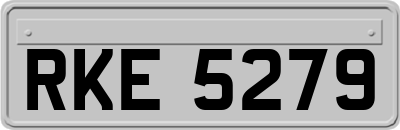 RKE 5279